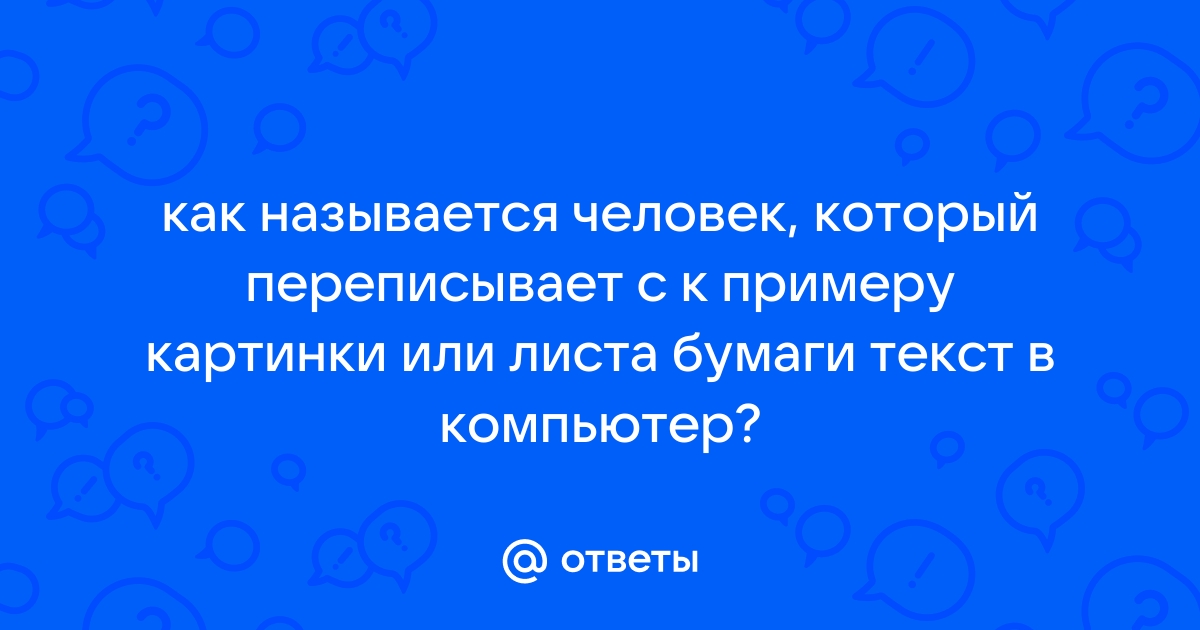 как называется человек, который переписывает с к примеру картинки или листа бумаги текст в компьютер?

@ ответы